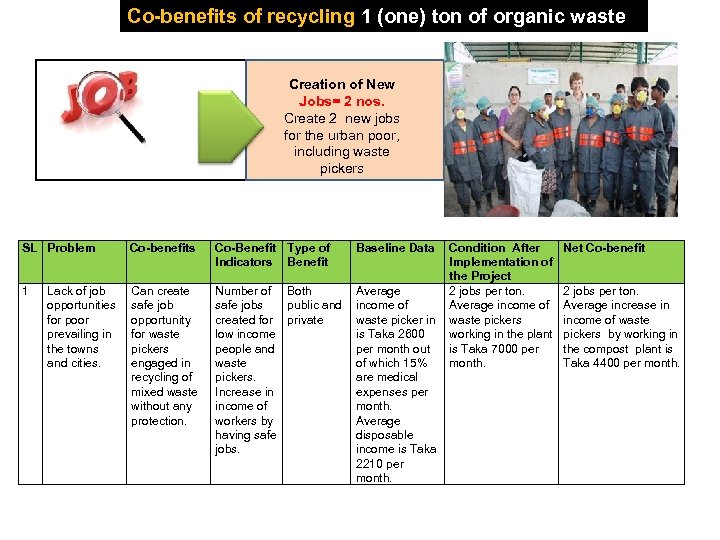 Co-benefits of recycling 1 (one) ton of organic waste

JOB

Creation of New Jobs= 2 nos.
Create 2 new jobs for the urban poor, including waste pickers

| SL | Problem | Co-benefits | Co-Benefit Indicators | Type of Benefit | Baseline Data | Condition After Implementation of the Project | Net Co-benefit |
|---|---|---|---|---|---|---|---|
| 1 | Lack of job opportunities for poor prevailing in the towns and cities. | Can create safe job opportunity for waste pickers engaged in recycling of mixed waste without any protection. | Number of safe jobs created for low income people and waste pickers. Increase in income of workers by having safe jobs. | Both public and private | Average income of waste picker in is Taka 2600 per month out of which 15% are medical expenses per month. Average disposable income is Taka 2210 per month. | 2 jobs per ton. Average income of waste pickers working in the plant is Taka 7000 per month. | 2 jobs per ton. Average increase in income of waste pickers by working in the compost plant is Taka 4400 per month. |